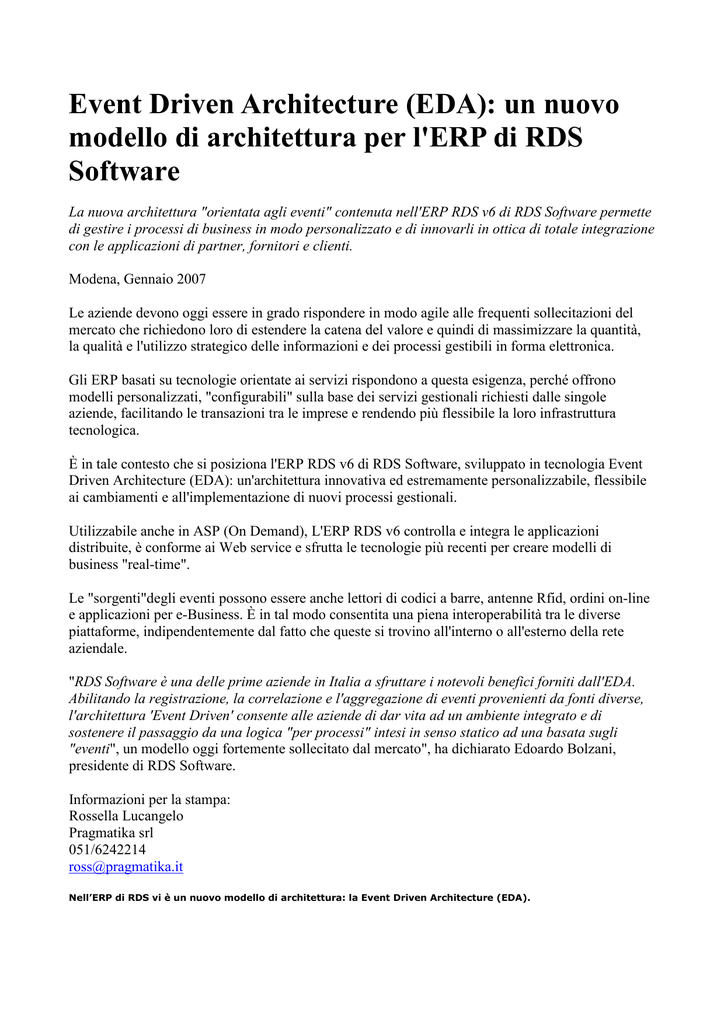 Event Driven Architecture (EDA): un nuovo modello di architettura per l'ERP di RDS Software

La nuova architettura "orientata agli eventi" contenuta nell'ERP RDS v6 di RDS Software permette di gestire i processi di business in modo personalizzato e di innovarli in ottica di totale integrazione con le applicazioni di partner, fornitori e clienti.

Modena, Gennaio 2007

Le aziende devono oggi essere in grado rispondere in modo agile alle frequenti sollecitazioni del mercato che richiedono loro di estendere la catena del valore e quindi di massimizzare la quantità, la qualità e l'utilizzo strategico delle informazioni e dei processi gestibili in forma elettronica.

Gli ERP basati su tecnologie orientate ai servizi rispondono a questa esigenza, perché offrono modelli personalizzati, "configurabili" sulla base dei servizi gestionali richiesti dalle singole aziende, facilitando le transazioni tra le imprese e rendendo più flessibile la loro infrastruttura tecnologica.

È in tale contesto che si posiziona l'ERP RDS v6 di RDS Software, sviluppato in tecnologia Event Driven Architecture (EDA): un'architettura innovativa ed estremamente personalizzabile, flessibile ai cambiamenti e all'implementazione di nuovi processi gestionali.

Utilizzabile anche in ASP (On Demand), L'ERP RDS v6 controlla e integra le applicazioni distribuite, è conforme ai Web service e sfrutta le tecnologie più recenti per creare modelli di business "real-time".

Le "sorgenti"degli eventi possono essere anche lettori di codici a barre, antenne Rfid, ordini on-line e applicazioni per e-Business. È in tal modo consentita una piena interoperabilità tra le diverse piattaforme, indipendentemente dal fatto che queste si trovino all'interno o all'esterno della rete aziendale.

"RDS Software è una delle prime aziende in Italia a sfruttare i notevoli benefici forniti dall'EDA. Abilitando la registrazione, la correlazione e l'aggregazione di eventi provenienti da fonti diverse, l'architettura 'Event Driven' consente alle aziende di dar vita ad un ambiente integrato e di sostenere il passaggio da una logica "per processi" intesi in senso statico ad una basata sugli "eventi", un modello oggi fortemente sollecitato dal mercato", ha dichiarato Edoardo Bolzani, presidente di RDS Software.

Informazioni per la stampa:
Rossella Lucangelo
Pragmatika srl
051/6242214
ross@pragmatika.it

Nell'ERP di RDS vi è un nuovo modello di architettura: la Event Driven Architecture (EDA).